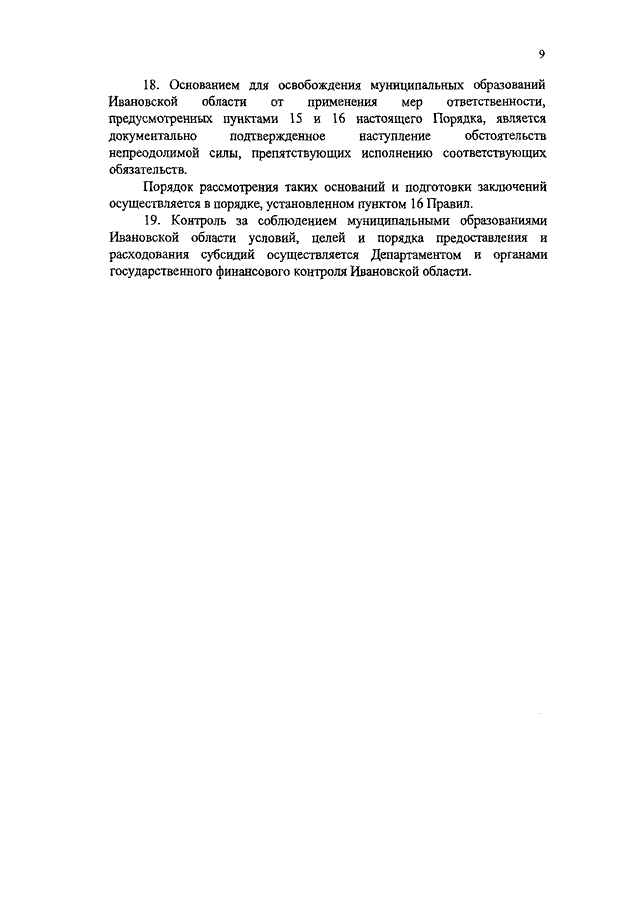 9

18. Основанием для освобождения муниципальных образований Ивановской области от применения мер ответственности, предусмотренных пунктами 15 и 16 настоящего Порядка, является документально подтвержденное наступление обстоятельств непреодолимой силы, препятствующих исполнению соответствующих обязательств.

Порядок рассмотрения таких оснований и подготовки заключений осуществляется в порядке, установленном пунктом 16 Правил.

19. Контроль за соблюдением муниципальными образованиями Ивановской области условий, целей и порядка предоставления и расходования субсидий осуществляется Департаментом и органами государственного финансового контроля Ивановской области.